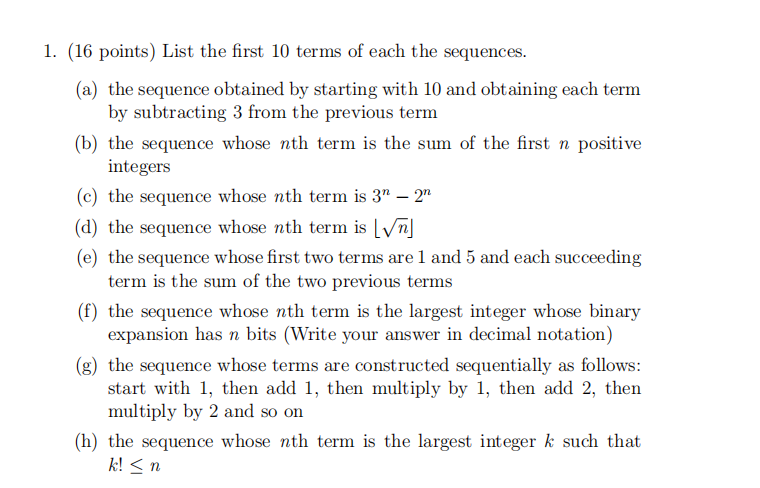 1. (16 points) List the first 10 terms of each the sequences.

(a) the sequence obtained by starting with 10 and obtaining each term by subtracting 3 from the previous term

(b) the sequence whose $n$th term is the sum of the first $n$ positive integers

(c) the sequence whose $n$th term is $3^n - 2^n$

(d) the sequence whose $n$th term is $\lfloor\sqrt{n}\rfloor$

(e) the sequence whose first two terms are 1 and 5 and each succeeding term is the sum of the two previous terms

(f) the sequence whose $n$th term is the largest integer whose binary expansion has $n$ bits (Write your answer in decimal notation)

(g) the sequence whose terms are constructed sequentially as follows: start with 1, then add 1, then multiply by 1, then add 2, then multiply by 2 and so on

(h) the sequence whose $n$th term is the largest integer $k$ such that $k! \leq n$